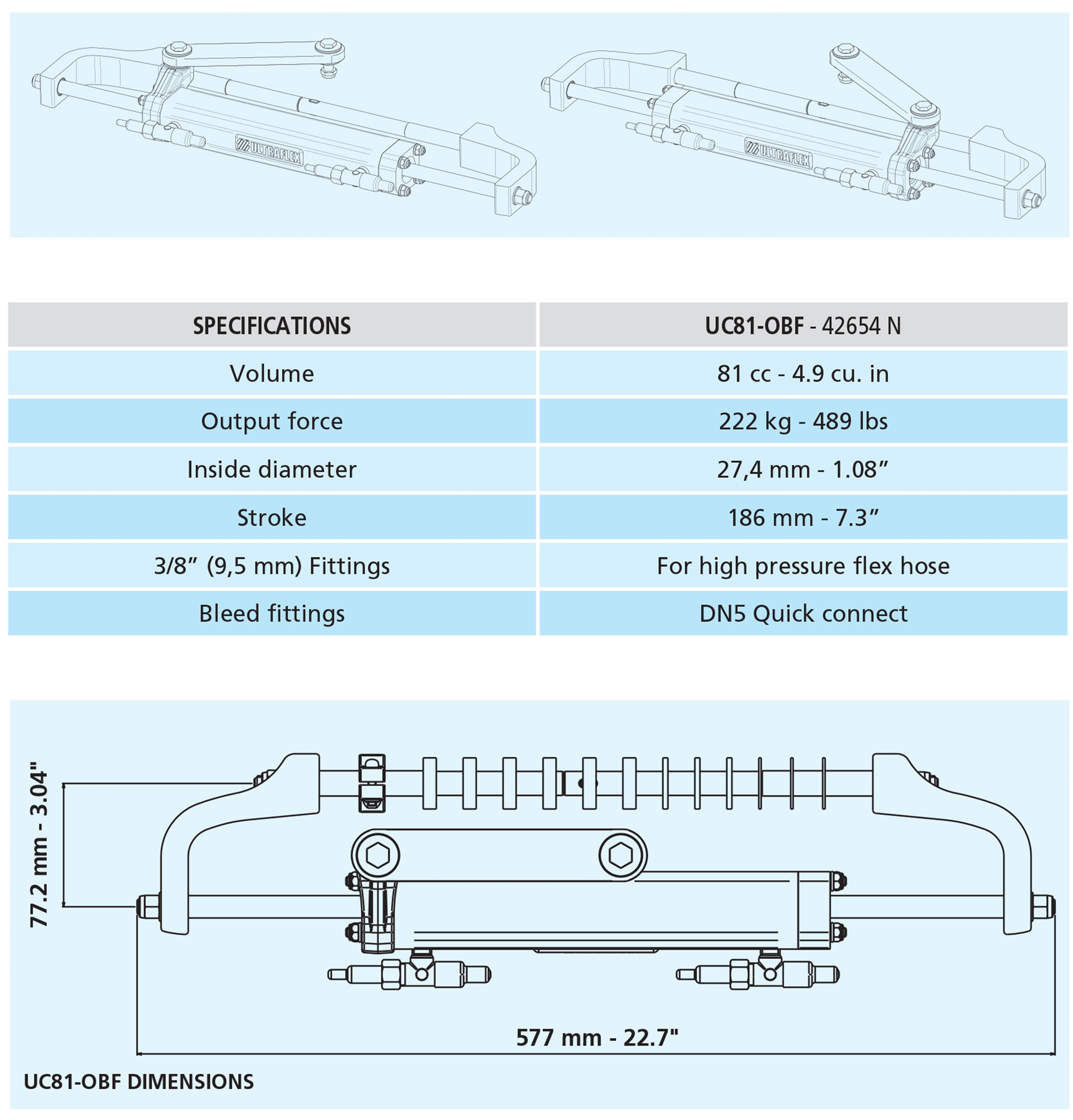 ULTRAFLEX

ULTRAFLEX

| SPECIFICATIONS | UC81-OBF - 42654 N |
|---|---|
| Volume | 81 cc - 4.9 cu. in |
| Output force | 222 kg - 489 lbs |
| Inside diameter | 27,4 mm - 1.08” |
| Stroke | 186 mm - 7.3” |
| 3/8” (9,5 mm) Fittings | For high pressure flex hose |
| Bleed fittings | DN5 Quick connect |

77.2 mm - 3.04"

577 mm - 22.7"

UC81-OBF DIMENSIONS